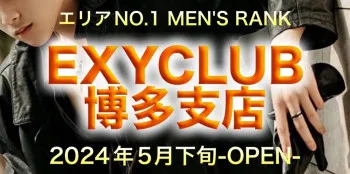 エリアNO.1 MEN'S RANK

EXYCLUB
博多支店

2024年5月下旬-OPEN-